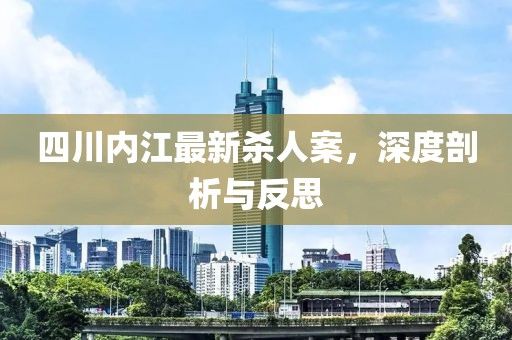 四川内江最新杀人案，深度剖析与反思